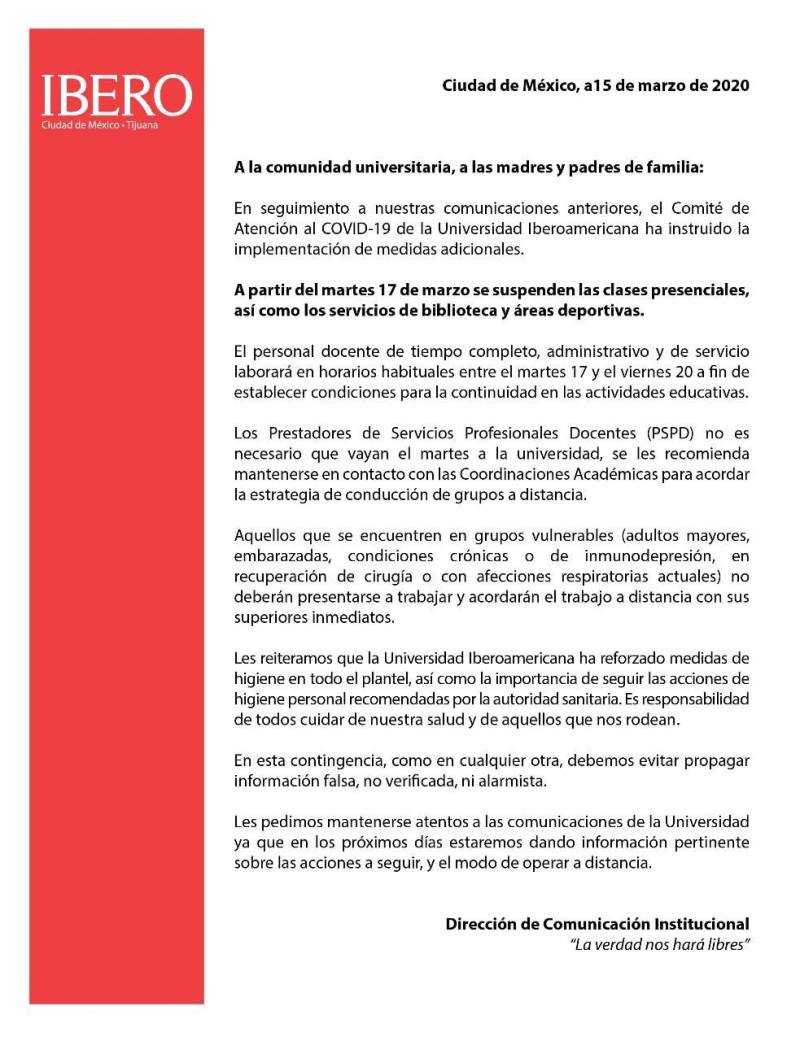 IBERO
Ciudad de México • Tijuana

Ciudad de México, a15 de marzo de 2020

A la comunidad universitaria, a las madres y padres de familia:

En seguimiento a nuestras comunicaciones anteriores, el Comité de Atención al COVID-19 de la Universidad Iberoamericana ha instruido la implementación de medidas adicionales.

A partir del martes 17 de marzo se suspenden las clases presenciales, así como los servicios de biblioteca y áreas deportivas.

El personal docente de tiempo completo, administrativo y de servicio laborará en horarios habituales entre el martes 17 y el viernes 20 a fin de establecer condiciones para la continuidad en las actividades educativas.

Los Prestadores de Servicios Profesionales Docentes (PSPD) no es necesario que vayan el martes a la universidad, se les recomienda mantenerse en contacto con las Coordinaciones Académicas para acordar la estrategia de conducción de grupos a distancia.

Aquellos que se encuentren en grupos vulnerables (adultos mayores, embarazadas, condiciones crónicas o de inmunodepresión, en recuperación de cirugía o con afecciones respiratorias actuales) no deberán presentarse a trabajar y acordarán el trabajo a distancia con sus superiores inmediatos.

Les reiteramos que la Universidad Iberoamericana ha reforzado medidas de higiene en todo el plantel, así como la importancia de seguir las acciones de higiene personal recomendadas por la autoridad sanitaria. Es responsabilidad de todos cuidar de nuestra salud y de aquellos que nos rodean.

En esta contingencia, como en cualquier otra, debemos evitar propagar información falsa, no verificada, ni alarmista.

Les pedimos mantenerse atentos a las comunicaciones de la Universidad ya que en los próximos días estaremos dando información pertinente sobre las acciones a seguir, y el modo de operar a distancia.

Dirección de Comunicación Institucional
"La verdad nos hará libres"